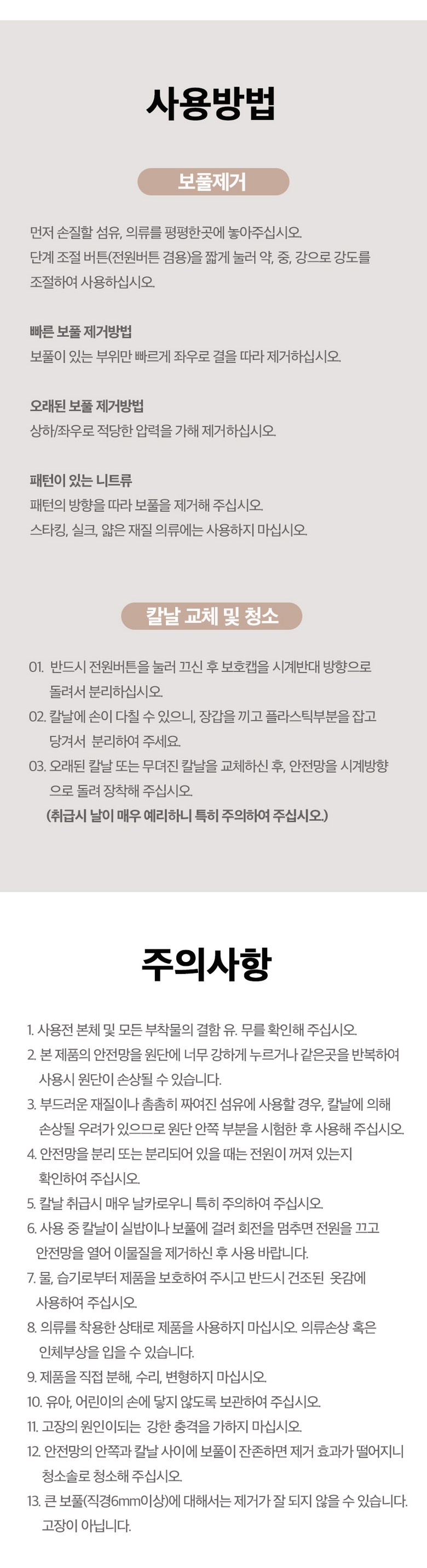 사용방법

보풀제거

먼저 손질할 섬유, 의류를 평평한곳에 놓아주십시오. 단계 조절 버튼(전원버튼 겸용)을 짧게 눌러 약, 중, 강으로 강도를 조절하여 사용하십시오.

빠른 보풀 제거방법
보풀이 있는 부위만 빠르게 좌우로 결을 따라 제거하십시오.

오래된 보풀 제거방법
상하/좌우로 적당한 압력을 가해 제거하십시오.

패턴이 있는 니트류
패턴의 방향을 따라 보풀을 제거해 주십시오.
스타킹, 실크, 얇은 재질 의류에는 사용하지 마십시오.

칼날 교체 및 청소

01. 반드시 전원버튼을 눌러 끄신 후 보호캡을 시계반대 방향으로 돌려서 분리하십시오.
02. 칼날에 손이 다칠 수 있으니, 장갑을 끼고 플라스틱부분을 잡고 당겨서 분리하여 주세요.
03. 오래된 칼날 또는 무뎌진 칼날을 교체하신 후, 안전망을 시계방향으로 돌려 장착해 주십시오.
(취급시 날이 매우 예리하니 특히 주의하여 주십시오.)

주의사항

1. 사용전 본체 및 모든 부착물의 결함 유. 무를 확인해 주십시오.
2. 본 제품의 안전망을 원단에 너무 강하게 누르거나 같은곳을 반복하여 사용시 원단이 손상될 수 있습니다.
3. 부드러운 재질이나 촘촘히 짜여진 섬유에 사용할 경우, 칼날에 의해 손상될 우려가 있으므로 원단 안쪽 부분을 시험한 후 사용해 주십시오.
4. 안전망을 분리 또는 분리되어 있을 때는 전원이 꺼져 있는지 확인하여 주십시오.
5. 칼날 취급시 매우 날카로우니 특히 주의하여 주십시오.
6. 사용 중 칼날이 실밥이나 보풀에 걸려 회전을 멈추면 전원을 끄고 안전망을 열어 이물질을 제거하신 후 사용 바랍니다.
7. 물, 습기로부터 제품을 보호하여 주시고 반드시 건조된 옷감에 사용하여 주십시오.
8. 의류를 착용한 상태로 제품을 사용하지 마십시오. 의류손상 혹은 인체부상을 입을 수 있습니다.
9. 제품을 직접 분해, 수리, 변형하지 마십시오.
10. 유아, 어린이의 손에 닿지 않도록 보관하여 주십시오.
11. 고장의 원인이되는 강한 충격을 가하지 마십시오.
12. 안전망의 안쪽과 칼날 사이에 보풀이 잔존하면 제거 효과가 떨어지니 청소솔로 청소해 주십시오.
13. 큰 보풀(직경6mm이상)에 대해서는 제거가 잘 되지 않을 수 있습니다. 고장이 아닙니다.